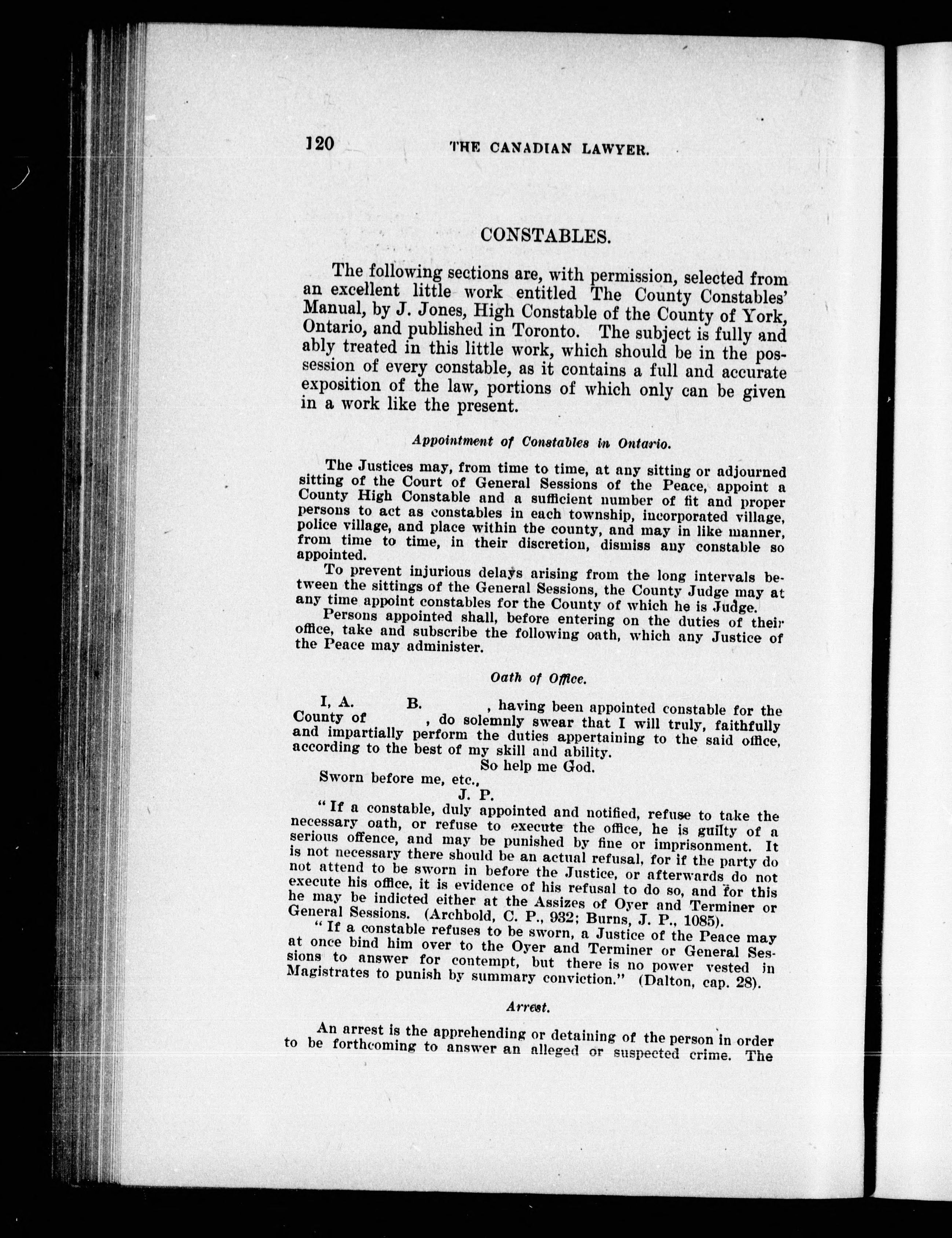 120 THE CANADIAN LAWYER.

CONSTABLES.

The following sections are, with permission, selected from an excellent little work entitled The County Constables' Manual, by J. Jones, High Constable of the County of York, Ontario, and published in Toronto. The subject is fully and ably treated in this little work, which should be in the possession of every constable, as it contains a full and accurate exposition of the law, portions of which only can be given in a work like the present.

Appointment of Constables in Ontario.

The Justices may, from time to time, at any sitting or adjourned sitting of the Court of General Sessions of the Peace, appoint a County High Constable and a sufficient number of fit and proper persons to act as constables in each township, incorporated village, police village, and place within the county, and may in like manner, from time to time, in their discretion, dismiss any constable so appointed.

To prevent injurious delays arising from the long intervals between the sittings of the General Sessions, the County Judge may at any time appoint constables for the County of which he is Judge.

Persons appointed shall, before entering on the duties of their office, take and subscribe the following oath, which any Justice of the Peace may administer.

Oath of Office.

I, A. B. , having been appointed constable for the County of , do solemnly swear that I will truly, faithfully and impartially perform the duties appertaining to the said office, according to the best of my skill and ability.

So help me God.

Sworn before me, etc.,

J. P.

"If a constable, duly appointed and notified, refuse to take the necessary oath, or refuse to execute the office, he is guilty of a serious offence, and may be punished by fine or imprisonment. It is not necessary there should be an actual refusal, for if the party do not attend to be sworn in before the Justice, or afterwards do not execute his office, it is evidence of his refusal to do so, and for this he may be indicted either at the Assizes of Oyer and Terminer or General Sessions. (Archbold, C. P., 932; Burns, J. P., 1085).

"If a constable refuses to be sworn, a Justice of the Peace may at once bind him over to the Oyer and Terminer or General Sessions to answer for contempt, but there is no power vested in Magistrates to punish by summary conviction." (Dalton, cap. 28).

Arrest.

An arrest is the apprehending or detaining of the person in order to be forthcoming to answer an alleged or suspected crime. The